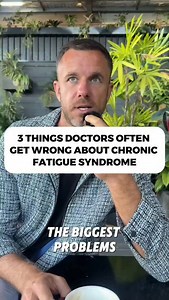 3 THINGS DOCTORS OFTEN GET WRONG ABOUT CHRONIC FATIGUE SYNDROME

THE BIGGEST PROBLEMS